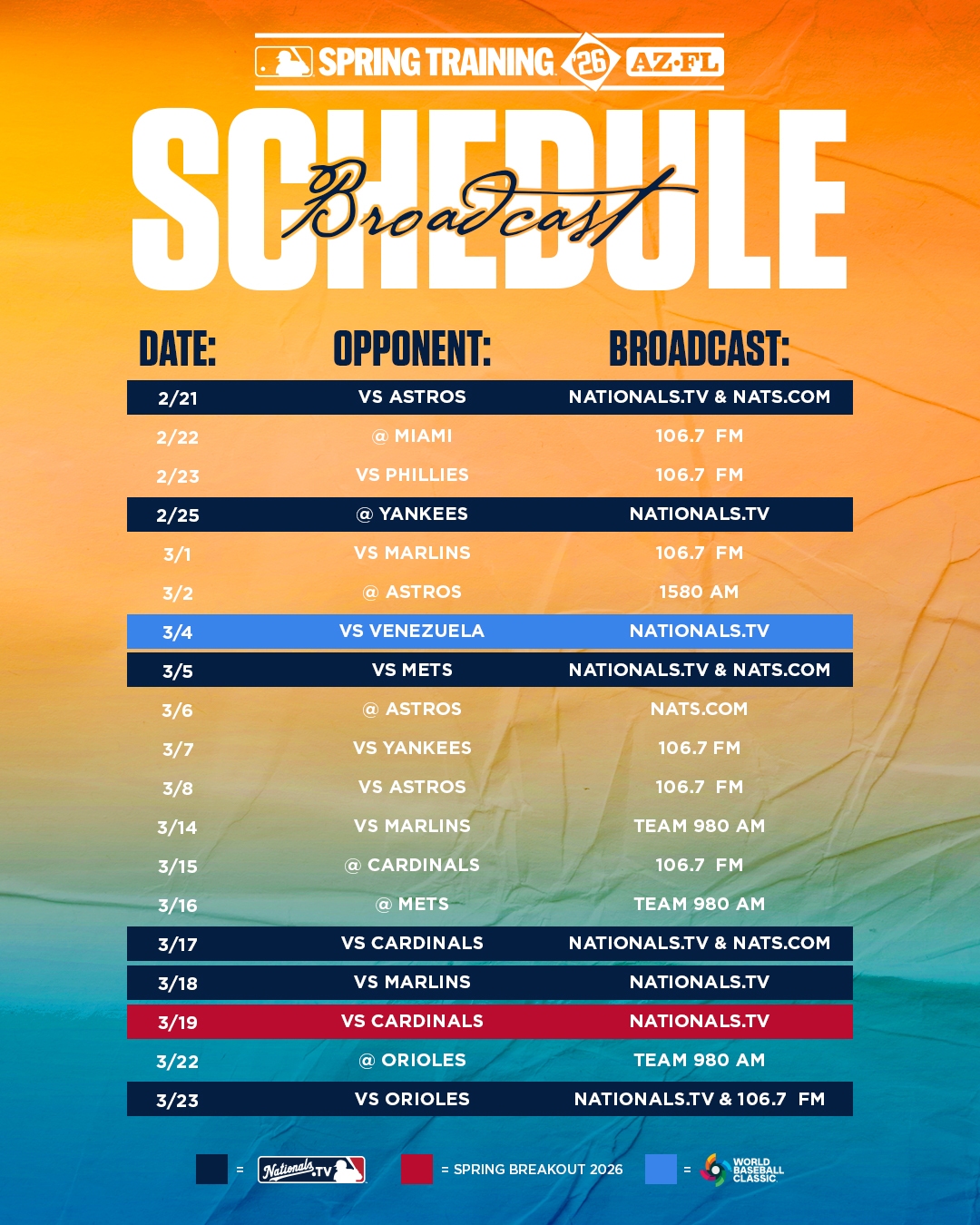 SPRING TRAINING '26 AZ·FL

SCHEDULE
Broadcast

| DATE: | OPPONENT: | BROADCAST: |
|---|---|---|
| 2/21 | VS ASTROS | NATIONALS.TV & NATS.COM |
| 2/22 | @ MIAMI | 106.7 FM |
| 2/23 | VS PHILLIES | 106.7 FM |
| 2/25 | @ YANKEES | NATIONALS.TV |
| 3/1 | VS MARLINS | 106.7 FM |
| 3/2 | @ ASTROS | 1580 AM |
| 3/4 | VS VENEZUELA | NATIONALS.TV |
| 3/5 | VS METS | NATIONALS.TV & NATS.COM |
| 3/6 | @ ASTROS | NATS.COM |
| 3/7 | VS YANKEES | 106.7 FM |
| 3/8 | VS ASTROS | 106.7 FM |
| 3/14 | VS MARLINS | TEAM 980 AM |
| 3/15 | @ CARDINALS | 106.7 FM |
| 3/16 | @ METS | TEAM 980 AM |
| 3/17 | VS CARDINALS | NATIONALS.TV & NATS.COM |
| 3/18 | VS MARLINS | NATIONALS.TV |
| 3/19 | VS CARDINALS | NATIONALS.TV |
| 3/22 | @ ORIOLES | TEAM 980 AM |
| 3/23 | VS ORIOLES | NATIONALS.TV & 106.7 FM |

= Nationals.TV = SPRING BREAKOUT 2026 = WORLD BASEBALL CLASSIC